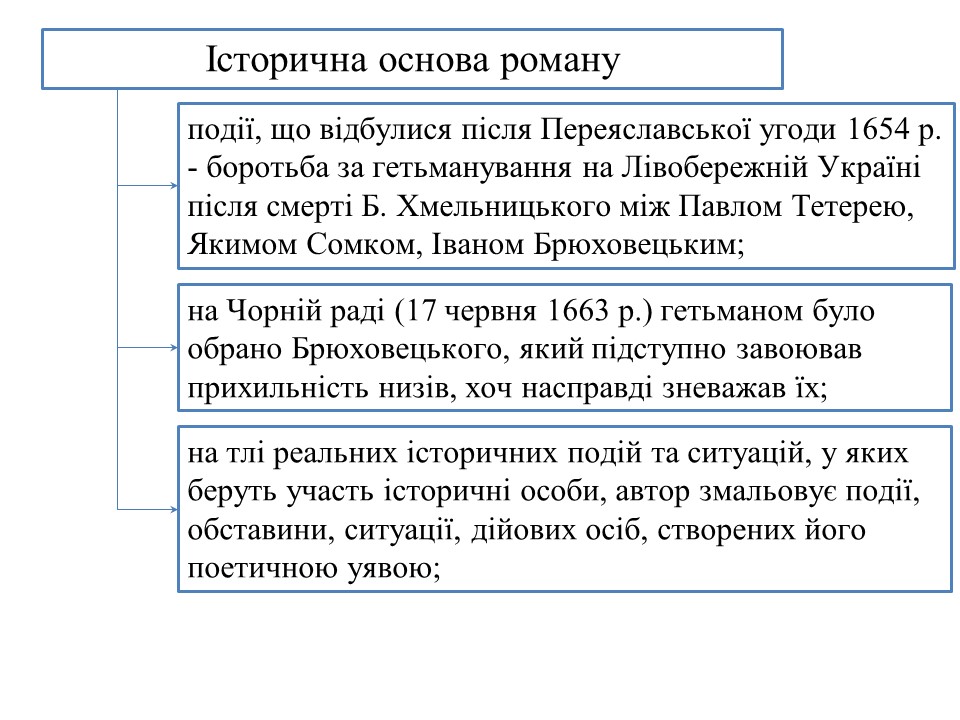 Історична основа роману

події, що відбулися після Переяславської угоди 1654 р. - боротьба за гетьманування на Лівобережній Україні після смерті Б. Хмельницького між Павлом Тетерею, Якимом Сомком, Іваном Брюховецьким;

на Чорній раді (17 червня 1663 р.) гетьманом було обрано Брюховецького, який підступно завоював прихильність низів, хоч насправді зневажав їх;

на тлі реальних історичних подій та ситуацій, у яких беруть участь історичні особи, автор змальовує події, обставини, ситуації, дійових осіб, створених його поетичною уявою;